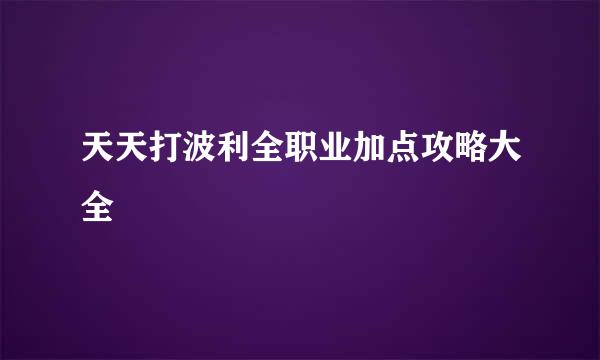 天天打波利全职业加点攻略大全